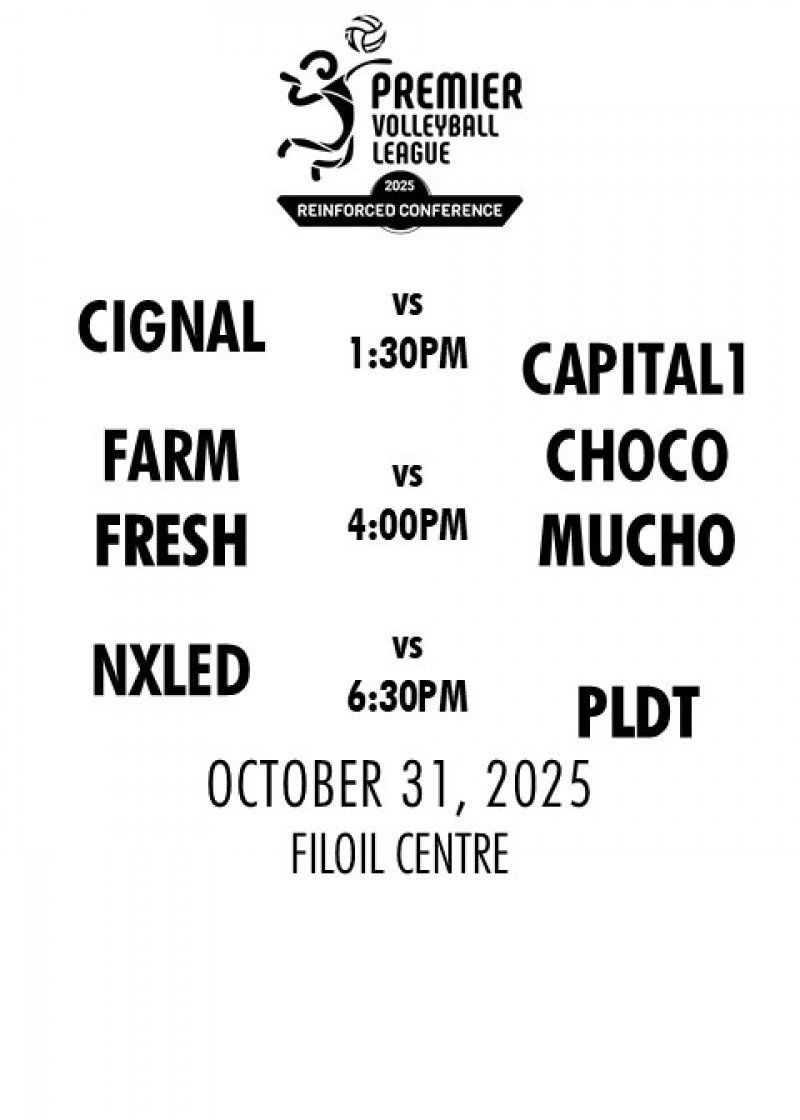 PREMIER VOLLEYBALL LEAGUE
2025
REINFORCED CONFERENCE

CIGNAL
vs
1:30PM
CAPITAL1

FARM FRESH
vs
4:00PM
CHOCO MUCHO

NXLED
vs
6:30PM
PLDT

OCTOBER 31, 2025
FILOIL CENTRE